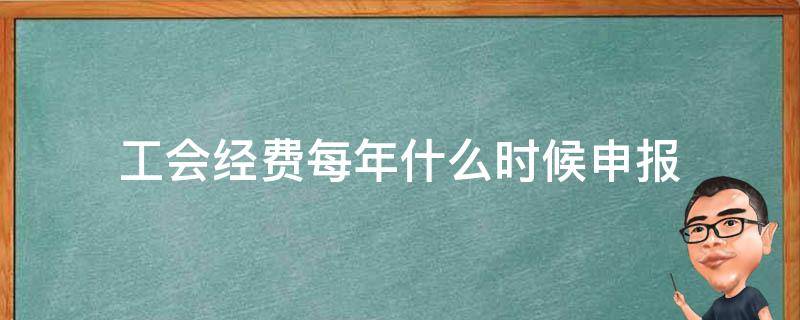 工会经费每年什么时候申报